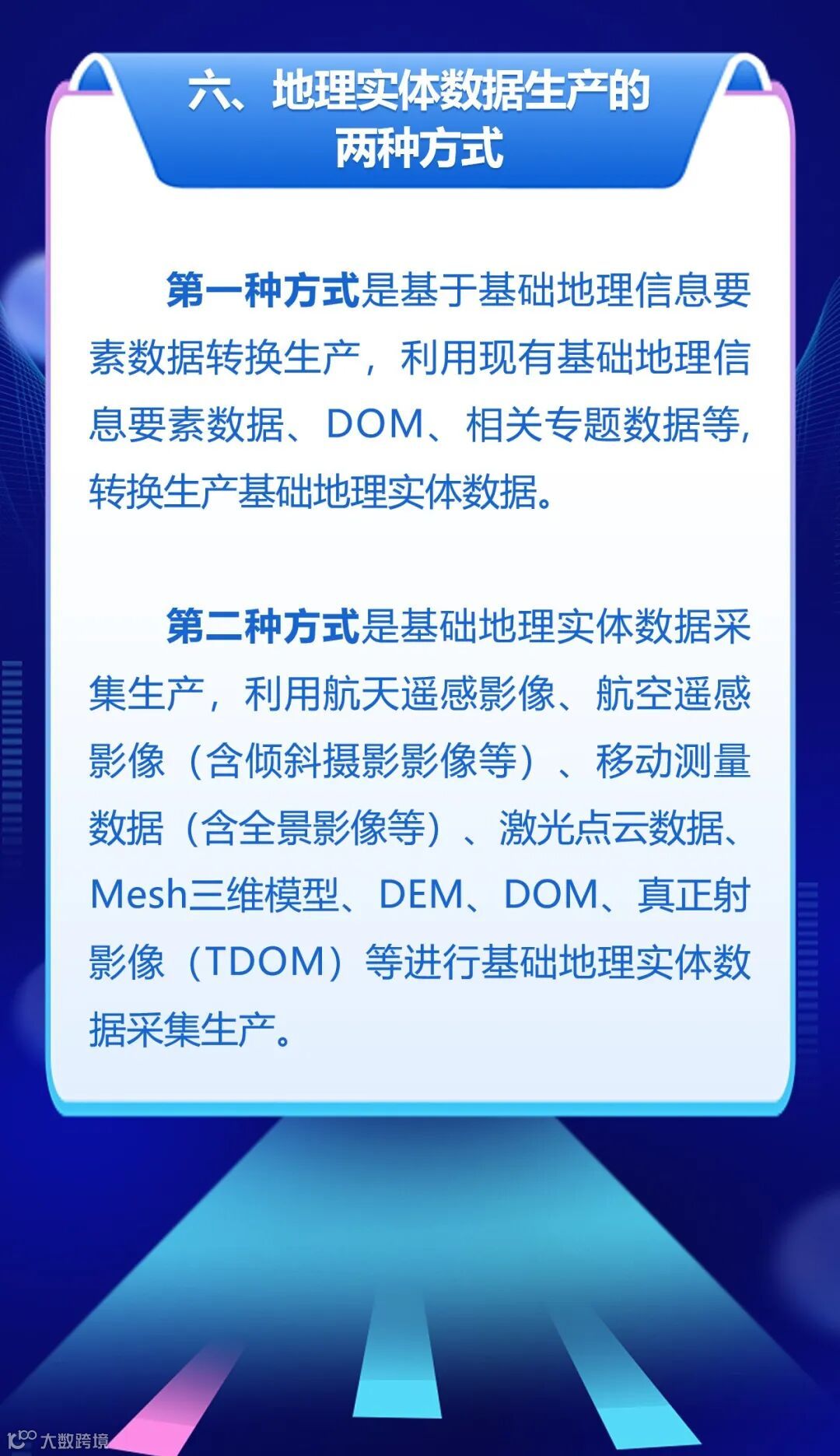 六、地理实体数据生产的
两种方式

第一种方式是基于基础地理信息要素数据转换生产，利用现有基础地理信息要素数据、DOM、相关专题数据等，转换生产基础地理实体数据。

第二种方式是基础地理实体数据采集生产，利用航天遥感影像、航空遥感影像（含倾斜摄影影像等）、移动测量数据（含全景影像等）、激光点云数据、Mesh三维模型、DEM、DOM、真正射影像（TDOM）等进行基础地理实体数据采集生产。

大数跨境